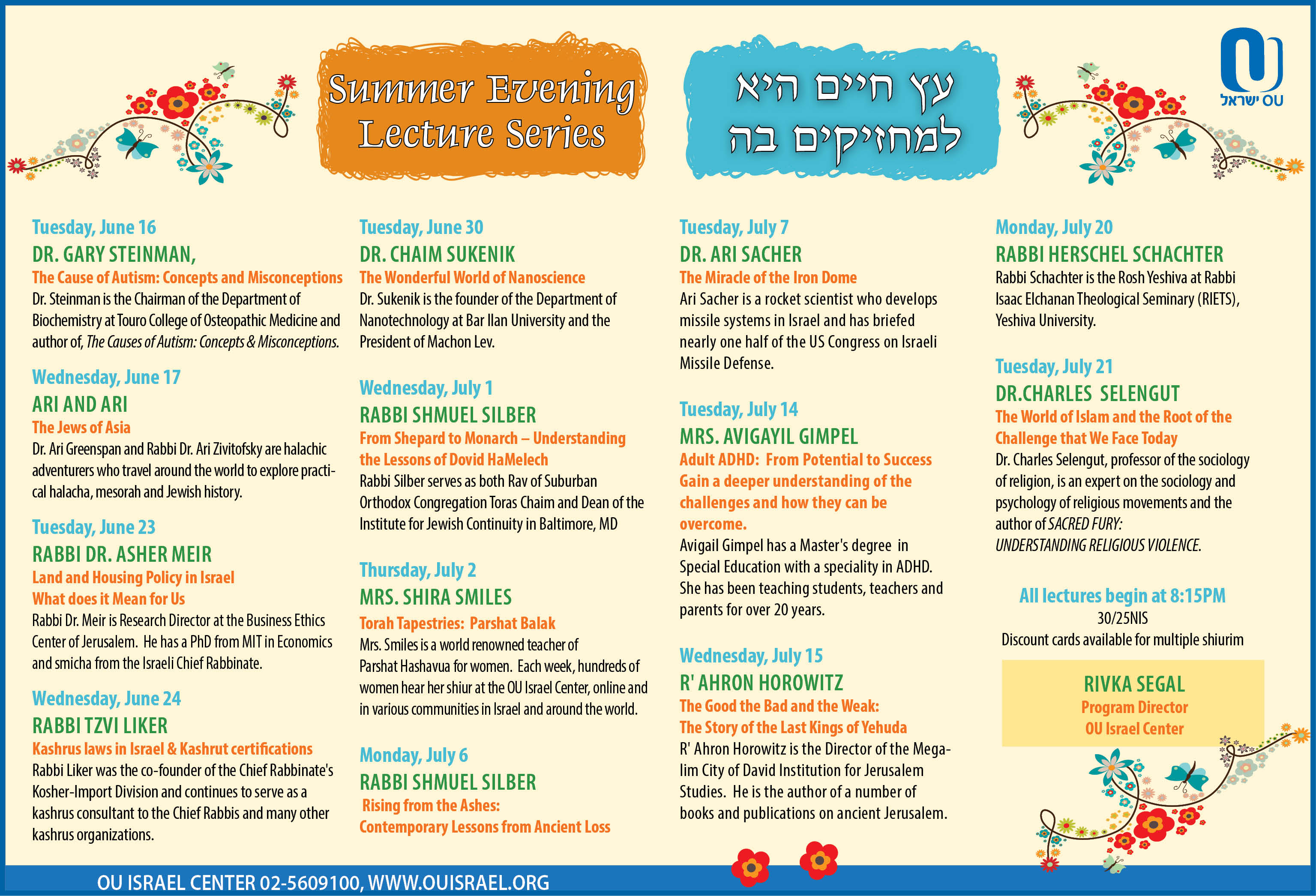 Summer Evening Lecture Series

עץ חיים היא למחזיקים בה

OU ישראל

Tuesday, June 16
DR. GARY STEINMAN,
The Cause of Autism: Concepts and Misconceptions
Dr. Steinman is the Chairman of the Department of Biochemistry at Touro College of Osteopathic Medicine and author of, The Causes of Autism: Concepts & Misconceptions.

Wednesday, June 17
ARI AND ARI
The Jews of Asia
Dr. Ari Greenspan and Rabbi Dr. Ari Zivitofsky are halachic adventurers who travel around the world to explore practical halacha, mesorah and Jewish history.

Tuesday, June 23
RABBI DR. ASHER MEIR
Land and Housing Policy in Israel
What does it Mean for Us
Rabbi Dr. Meir is Research Director at the Business Ethics Center of Jerusalem. He has a PhD from MIT in Economics and smicha from the Israeli Chief Rabbinate.

Wednesday, June 24
RABBI TZVI LIKER
Kashrus laws in Israel & Kashrut certifications
Rabbi Liker was the co-founder of the Chief Rabbinate's Kosher-Import Division and continues to serve as a kashrus consultant to the Chief Rabbis and many other kashrus organizations.

Tuesday, June 30
DR. CHAIM SUKENIK
The Wonderful World of Nanoscience
Dr. Sukenik is the founder of the Department of Nanotechnology at Bar Ilan University and the President of Machon Lev.

Wednesday, July 1
RABBI SHMUEL SILBER
From Shepard to Monarch – Understanding the Lessons of Dovid HaMelech
Rabbi Silber serves as both Rav of Suburban Orthodox Congregation Toras Chaim and Dean of the Institute for Jewish Continuity in Baltimore, MD

Thursday, July 2
MRS. SHIRA SMILES
Torah Tapestries: Parshat Balak
Mrs. Smiles is a world renowned teacher of Parshat Hashavua for women. Each week, hundreds of women hear her shiur at the OU Israel Center, online and in various communities in Israel and around the world.

Monday, July 6
RABBI SHMUEL SILBER
Rising from the Ashes:
Contemporary Lessons from Ancient Loss

Tuesday, July 7
DR. ARI SACHER
The Miracle of the Iron Dome
Ari Sacher is a rocket scientist who develops missile systems in Israel and has briefed nearly one half of the US Congress on Israeli Missile Defense.

Tuesday, July 14
MRS. AVIGAYIL GIMPEL
Adult ADHD: From Potential to Success
Gain a deeper understanding of the challenges and how they can be overcome.
Avigail Gimpel has a Master's degree in Special Education with a speciality in ADHD. She has been teaching students, teachers and parents for over 20 years.

Wednesday, July 15
R' AHRON HOROWITZ
The Good the Bad and the Weak:
The Story of the Last Kings of Yehuda
R' Ahron Horowitz is the Director of the Megalim City of David Institution for Jerusalem Studies. He is the author of a number of books and publications on ancient Jerusalem.

Monday, July 20
RABBI HERSCHEL SCHACHTER
Rabbi Schachter is the Rosh Yeshiva at Rabbi Isaac Elchanan Theological Seminary (RIETS), Yeshiva University.

Tuesday, July 21
DR.CHARLES SELENGUT
The World of Islam and the Root of the Challenge that We Face Today
Dr. Charles Selengut, professor of the sociology of religion, is an expert on the sociology and psychology of religious movements and the author of SACRED FURY: UNDERSTANDING RELIGIOUS VIOLENCE.

All lectures begin at 8:15PM
30/25NIS
Discount cards available for multiple shiurim

RIVKA SEGAL
Program Director
OU Israel Center

OU ISRAEL CENTER 02-5609100, WWW.OUISRAEL.ORG